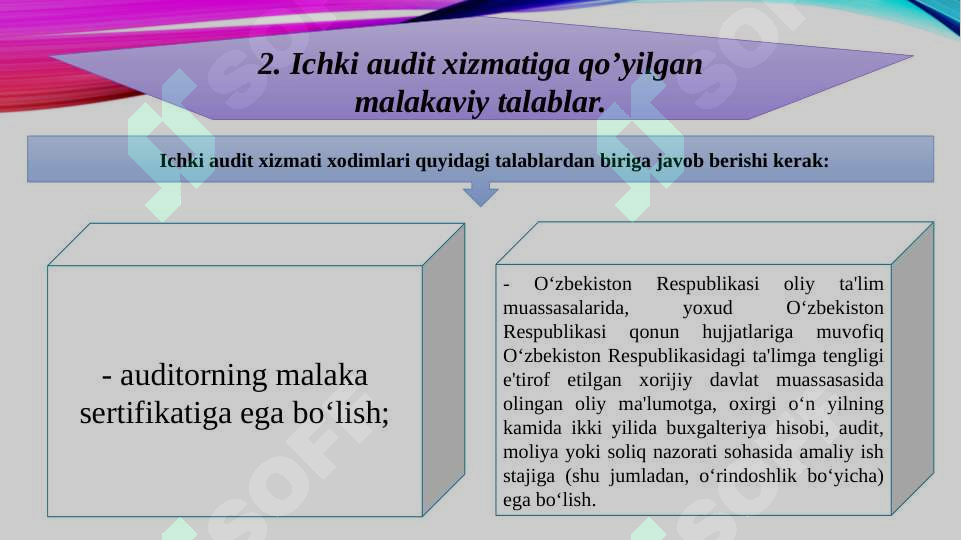 2. Ichki audit xizmatiga qo’yilgan malakaviy talablar.

Ichki audit xizmati xodimlari quyidagi talablardan biriga javob berishi kerak:

- auditorning malaka sertifikatiga ega bo‘lish;

- O‘zbekiston Respublikasi oliy ta'lim muassasalarida, yoxud O‘zbekiston Respublikasi qonun hujjatlariga muvofiq O‘zbekiston Respublikasidagi ta'limga tengligi e'tirof etilgan xorijiy davlat muassasasida olingan oliy ma'lumotga, oxirgi o‘n yilning kamida ikki yilida buxgalteriya hisobi, audit, moliya yoki soliq nazorati sohasida amaliy ish stajiga (shu jumladan, o‘rindoshlik bo‘yicha) ega bo‘lish.